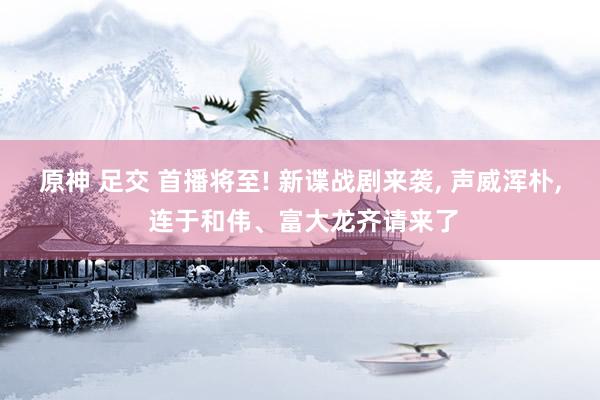 原神 足交 首播将至! 新谍战剧来袭, 声威浑朴, 连于和伟、富大龙齐请来了